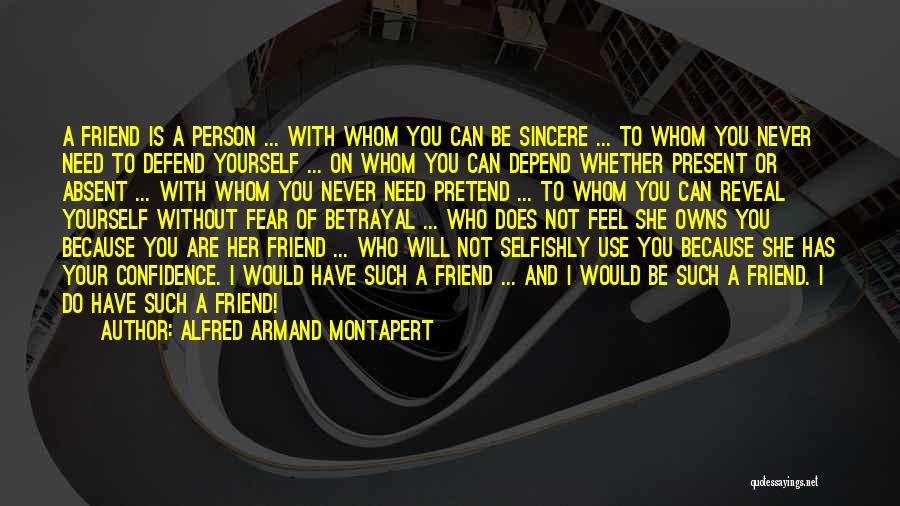 A FRIEND IS A PERSON ... WITH WHOM YOU CAN BE SINCERE ... TO WHOM YOU NEVER NEED TO DEFEND YOURSELF ... ON WHOM YOU CAN DEPEND WHETHER PRESENT OR ABSENT ... WITH WHOM YOU NEVER NEED PRETEND ... TO WHOM YOU CAN REVEAL YOURSELF WITHOUT FEAR OF BETRAYAL ... WHO DOES NOT FEEL SHE OWNS YOU BECAUSE YOU ARE HER FRIEND ... WHO WILL NOT SELFISHLY USE YOU BECAUSE SHE HAS YOUR CONFIDENCE. I WOULD HAVE SUCH A FRIEND ... AND I WOULD BE SUCH A FRIEND. I DO HAVE SUCH A FRIEND!

AUTHOR: ALFRED ARMAND MONTAPERT

quotessayings.net